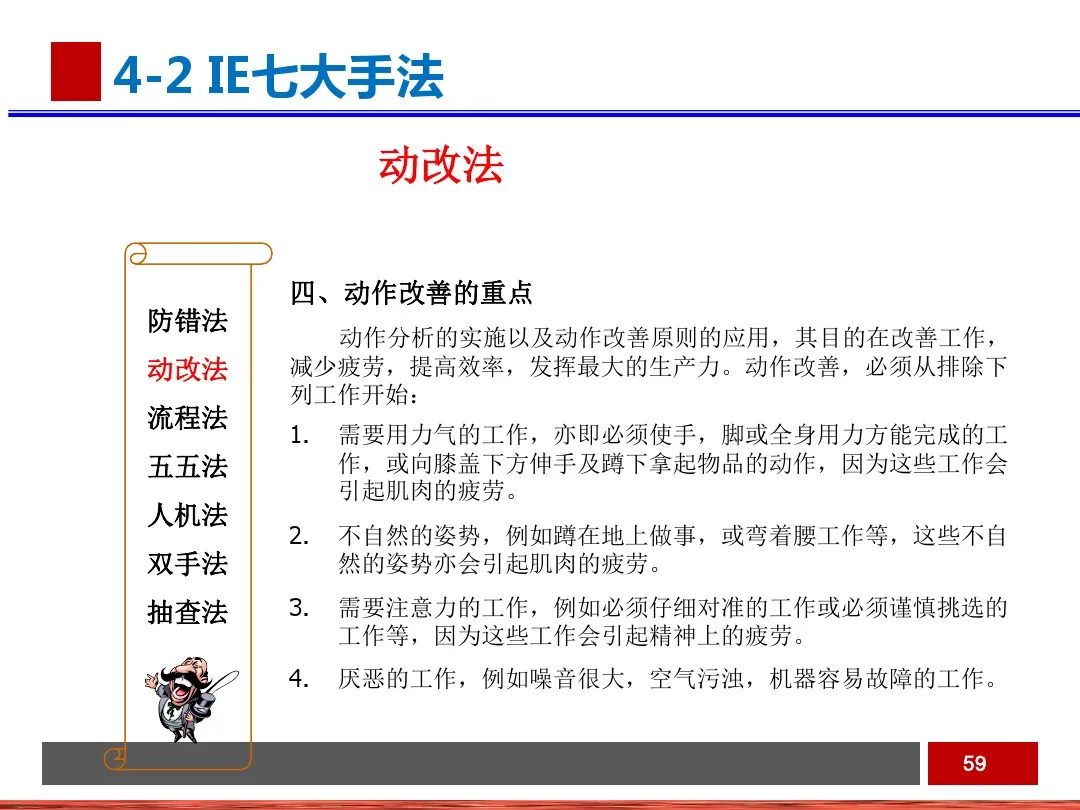 4-2 IE七大手法

动改法

防错法
动改法
流程法
五五法
人机法
双手法
抽查法

四、动作改善的重点

动作分析的实施以及动作改善原则的应用，其目的在改善工作，减少疲劳，提高效率，发挥最大的生产力。动作改善，必须从排除下列工作开始：

1. 需要用力气的工作，亦即必须使手，脚或全身用力方能完成的工作，或向膝盖下方伸手及蹲下拿起物品的动作，因为这些工作会引起肌肉的疲劳。

2. 不自然的姿势，例如蹲在地上做事，或弯着腰工作等，这些不自然的姿势亦会引起肌肉的疲劳。

3. 需要注意力的工作，例如必须仔细对准的工作或必须谨慎挑选的工作等，因为这些工作会引起精神上的疲劳。

4. 厌恶的工作，例如噪音很大，空气污浊，机器容易故障的工作。

59